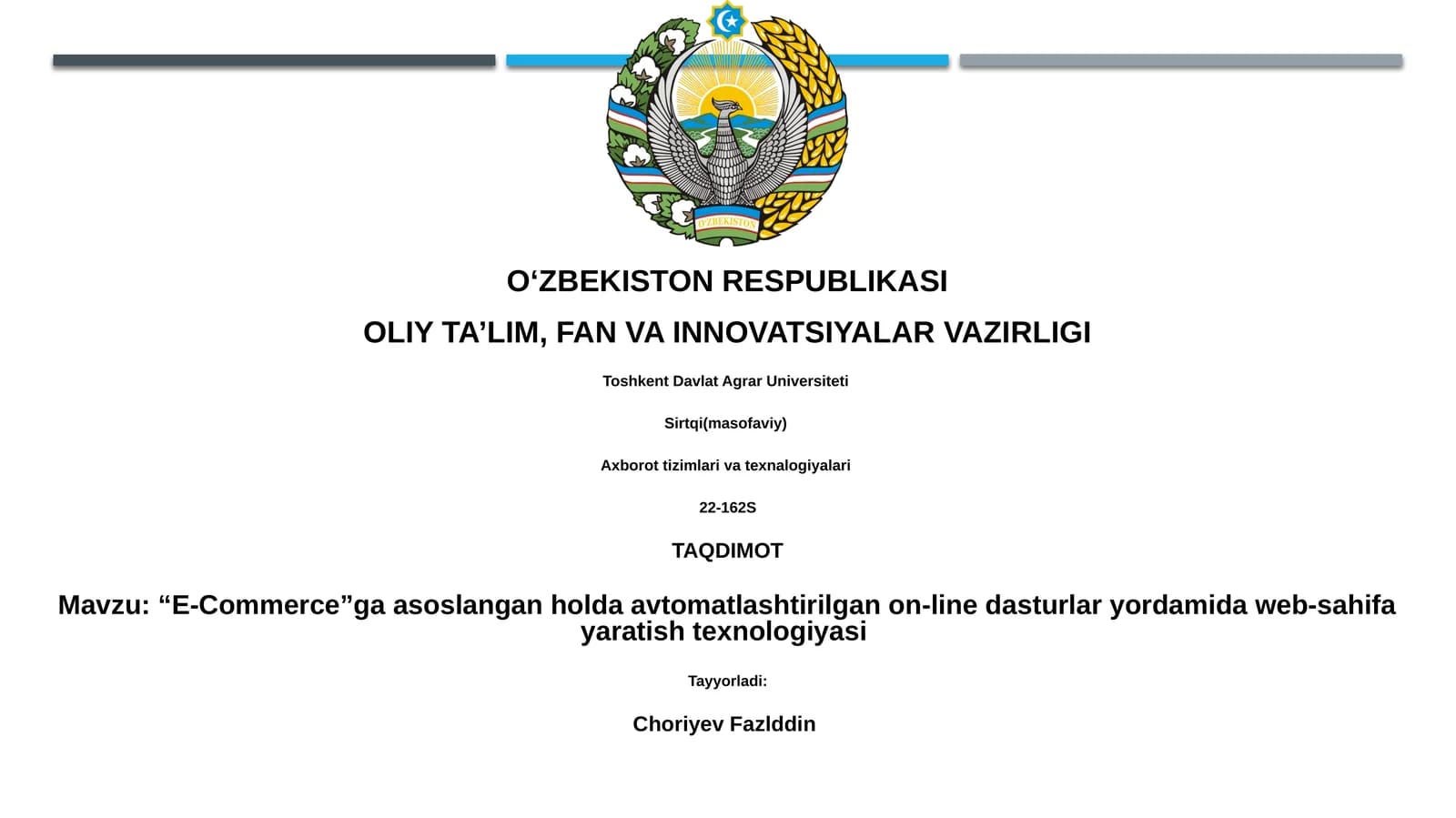 O'ZBEKISTON

O‘ZBEKISTON RESPUBLIKASI

OLIY TA’LIM, FAN VA INNOVATSIYALAR VAZIRLIGI

Toshkent Davlat Agrar Universiteti

Sirtqi(masofaviy)

Axborot tizimlari va texnalogiyalari

22-162S

TAQDIMOT

Mavzu: “E-Commerce”ga asoslangan holda avtomatlashtirilgan on-line dasturlar yordamida web-sahifa yaratish texnologiyasi

Tayyorladi:

Choriyev Fazlddin